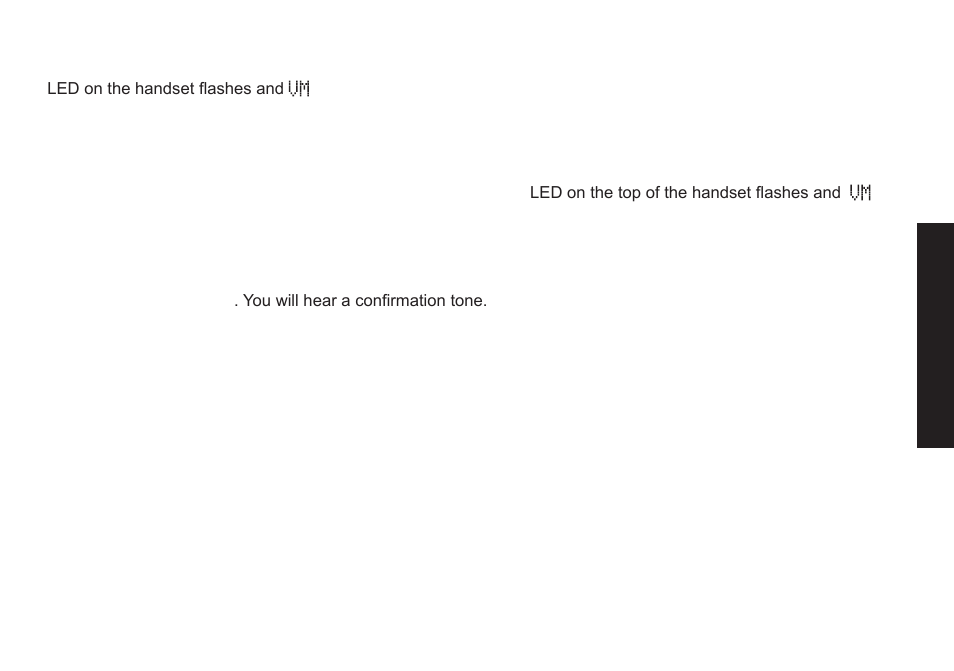 LED on the handset flashes and VM

LED on the top of the handset flashes and VM

. You will hear a confirmation tone.